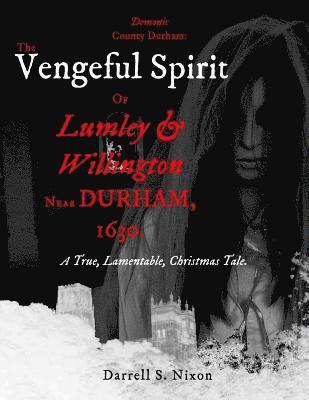 Demonic County Durham:

The Vengeful Spirit

Of

Lumley & Willington

Near DURHAM, 1630.

A True, Lamentable, Christmas Tale.

Darrell S. Nixon